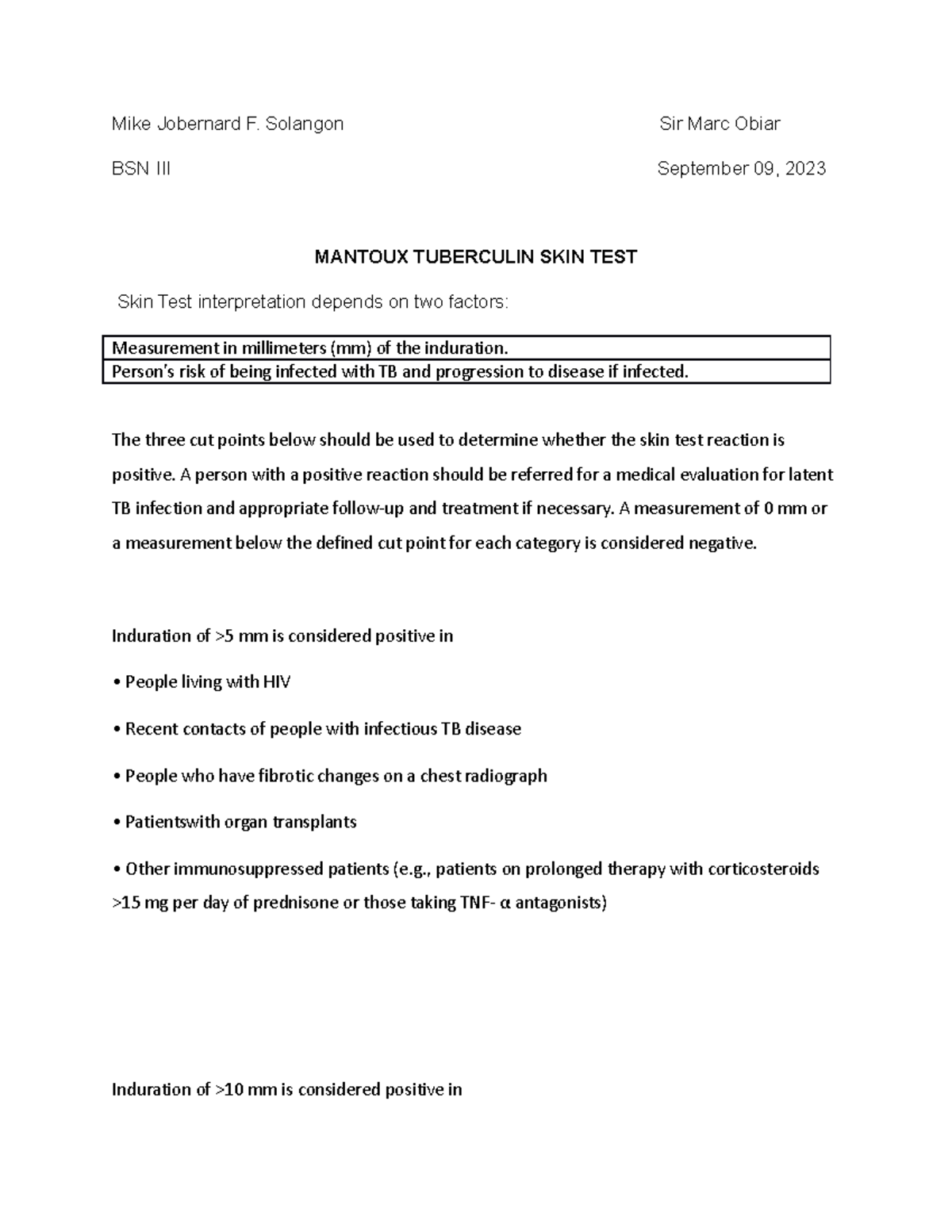 Mike Jobernard F. Solangon Sir Marc Obiar

BSN III September 09, 2023

MANTOUX TUBERCULIN SKIN TEST

Skin Test interpretation depends on two factors:

| Measurement in millimeters (mm) of the induration. |
|---|
| Person's risk of being infected with TB and progression to disease if infected. |

The three cut points below should be used to determine whether the skin test reaction is positive. A person with a positive reaction should be referred for a medical evaluation for latent TB infection and appropriate follow-up and treatment if necessary. A measurement of 0 mm or a measurement below the defined cut point for each category is considered negative.

Induration of >5 mm is considered positive in

• People living with HIV

• Recent contacts of people with infectious TB disease

• People who have fibrotic changes on a chest radiograph

• Patientswith organ transplants

• Other immunosuppressed patients (e.g., patients on prolonged therapy with corticosteroids >15 mg per day of prednisone or those taking TNF- α antagonists)

Induration of >10 mm is considered positive in